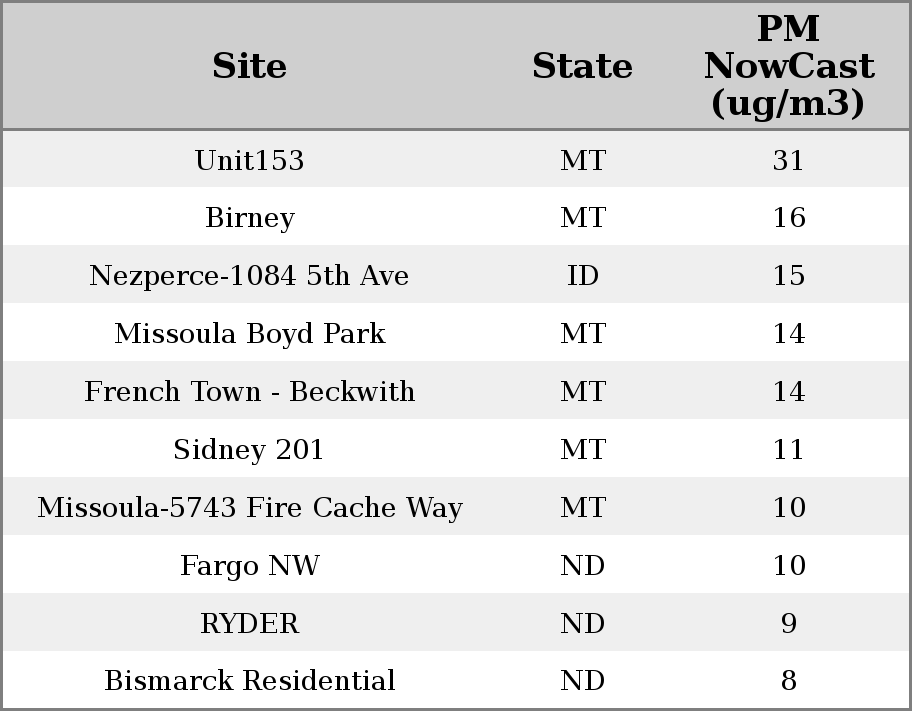 | Site | State | PM NowCast (ug/m3) |
|---|---|---|
| Unit153 | MT | 31 |
| Birney | MT | 16 |
| Nezperce-1084 5th Ave | ID | 15 |
| Missoula Boyd Park | MT | 14 |
| French Town - Beckwith | MT | 14 |
| Sidney 201 | MT | 11 |
| Missoula-5743 Fire Cache Way | MT | 10 |
| Fargo NW | ND | 10 |
| RYDER | ND | 9 |
| Bismarck Residential | ND | 8 |